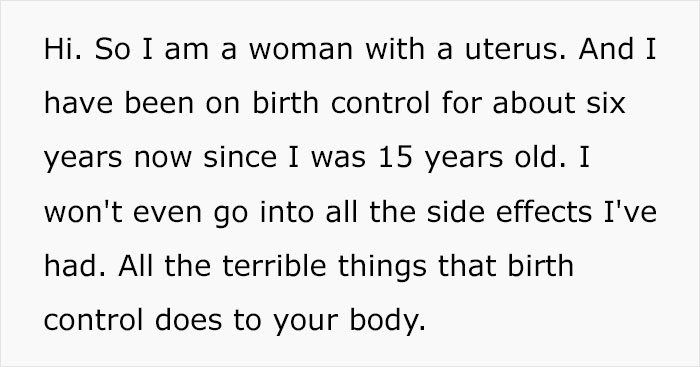 Hi. So I am a woman with a uterus. And I have been on birth control for about six years now since I was 15 years old. I won't even go into all the side effects I've had. All the terrible things that birth control does to your body.